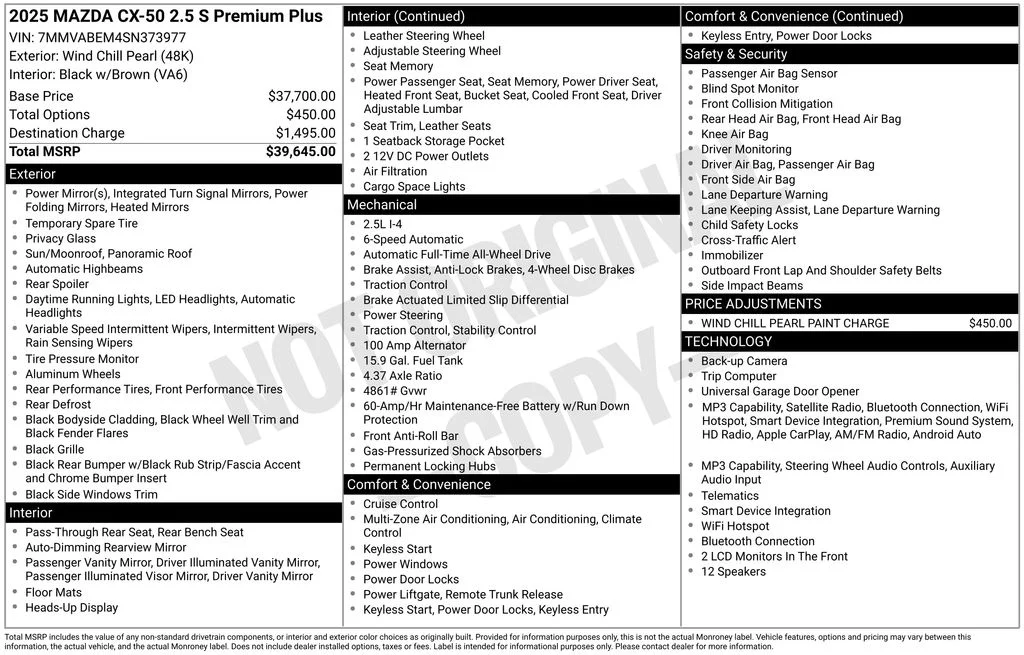 2025 MAZDA CX-50 2.5 S Premium Plus
VIN: 7MMVABEM4SN373977
Exterior: Wind Chill Pearl (48K)
Interior: Black w/Brown (VA6)

Base Price $37,700.00
Total Options $450.00
Destination Charge $1,495.00
Total MSRP $39,645.00

Exterior
• Power Mirror(s), Integrated Turn Signal Mirrors, Power Folding Mirrors, Heated Mirrors
• Temporary Spare Tire
• Privacy Glass
• Sun/Moonroof, Panoramic Roof
• Automatic Highbeams
• Rear Spoiler
• Daytime Running Lights, LED Headlights, Automatic Headlights
• Variable Speed Intermittent Wipers, Intermittent Wipers, Rain Sensing Wipers
• Tire Pressure Monitor
• Aluminum Wheels
• Rear Performance Tires, Front Performance Tires
• Rear Defrost
• Black Bodyside Cladding, Black Wheel Well Trim and Black Fender Flares
• Black Grille
• Black Rear Bumper w/Black Rub Strip/Fascia Accent and Chrome Bumper Insert
• Black Side Windows Trim

Interior
• Pass-Through Rear Seat, Rear Bench Seat
• Auto-Dimming Rearview Mirror
• Passenger Vanity Mirror, Driver Illuminated Vanity Mirror, Passenger Illuminated Visor Mirror, Driver Vanity Mirror
• Floor Mats
• Heads-Up Display

Interior (Continued)
• Leather Steering Wheel
• Adjustable Steering Wheel
• Seat Memory
• Power Passenger Seat, Seat Memory, Power Driver Seat, Heated Front Seat, Bucket Seat, Cooled Front Seat, Driver Adjustable Lumbar
• Seat Trim, Leather Seats
• 1 Seatback Storage Pocket
• 2 12V DC Power Outlets
• Air Filtration
• Cargo Space Lights

Mechanical
• 2.5L I-4
• 6-Speed Automatic
• Automatic Full-Time All-Wheel Drive
• Brake Assist, Anti-Lock Brakes, 4-Wheel Disc Brakes
• Traction Control
• Brake Actuated Limited Slip Differential
• Power Steering
• Traction Control, Stability Control
• 100 Amp Alternator
• 15.9 Gal. Fuel Tank
• 4.37 Axle Ratio
• 4861# Gvwr
• 60-Amp/Hr Maintenance-Free Battery w/Run Down Protection
• Front Anti-Roll Bar
• Gas-Pressurized Shock Absorbers
• Permanent Locking Hubs

Comfort & Convenience
• Cruise Control
• Multi-Zone Air Conditioning, Air Conditioning, Climate Control
• Keyless Start
• Power Windows
• Power Door Locks
• Power Liftgate, Remote Trunk Release
• Keyless Start, Power Door Locks, Keyless Entry

Comfort & Convenience (Continued)
• Keyless Entry, Power Door Locks

Safety & Security
• Passenger Air Bag Sensor
• Blind Spot Monitor
• Front Collision Mitigation
• Rear Head Air Bag, Front Head Air Bag
• Knee Air Bag
• Driver Monitoring
• Driver Air Bag, Passenger Air Bag
• Front Side Air Bag
• Lane Departure Warning
• Lane Keeping Assist, Lane Departure Warning
• Child Safety Locks
• Cross-Traffic Alert
• Immobilizer
• Outboard Front Lap And Shoulder Safety Belts
• Side Impact Beams

PRICE ADJUSTMENTS
• WIND CHILL PEARL PAINT CHARGE $450.00

TECHNOLOGY
• Back-up Camera
• Trip Computer
• Universal Garage Door Opener
• MP3 Capability, Satellite Radio, Bluetooth Connection, WiFi Hotspot, Smart Device Integration, Premium Sound System, HD Radio, Apple CarPlay, AM/FM Radio, Android Auto
• MP3 Capability, Steering Wheel Audio Controls, Auxiliary Audio Input
• Telematics
• Smart Device Integration
• WiFi Hotspot
• Bluetooth Connection
• 2 LCD Monitors In The Front
• 12 Speakers

Total MSRP includes the value of any non-standard drivetrain components, or interior and exterior color choices as originally built. Provided for information purposes only, this is not the actual Monroney label. Vehicle features, options and pricing may vary between this information, the actual vehicle, and the actual Monroney label. Does not include dealer installed options, taxes or fees. Label is intended for informational purposes only. Please contact dealer for more information.

NOT ORIGINAL COPY